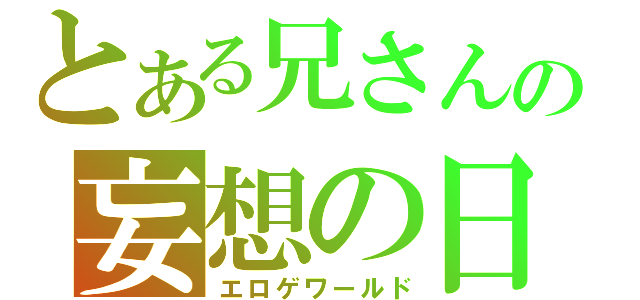 とある兄さんの
妄想の日
エロゲワールド